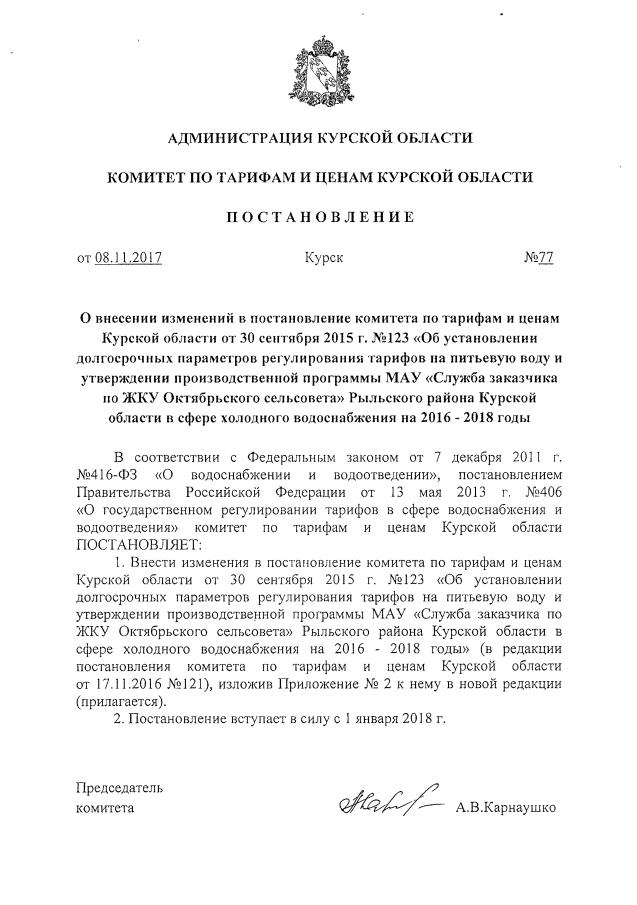 АДМИНИСТРАЦИЯ КУРСКОЙ ОБЛАСТИ

КОМИТЕТ ПО ТАРИФАМ И ЦЕНАМ КУРСКОЙ ОБЛАСТИ

ПОСТАНОВЛЕНИЕ

от 08.11.2017 Курск №77

О внесении изменений в постановление комитета по тарифам и ценам Курской области от 30 сентября 2015 г. №123 «Об установлении долгосрочных параметров регулирования тарифов на питьевую воду и утверждении производственной программы МАУ «Служба заказчика по ЖКУ Октябрьского сельсовета» Рыльского района Курской области в сфере холодного водоснабжения на 2016 - 2018 годы

В соответствии с Федеральным законом от 7 декабря 2011 г. №416-ФЗ «О водоснабжении и водоотведении», постановлением Правительства Российской Федерации от 13 мая 2013 г. №406 «О государственном регулировании тарифов в сфере водоснабжения и водоотведения» комитет по тарифам и ценам Курской области ПОСТАНОВЛЯЕТ:

1. Внести изменения в постановление комитета по тарифам и ценам Курской области от 30 сентября 2015 г. №123 «Об установлении долгосрочных параметров регулирования тарифов на питьевую воду и утверждении производственной программы МАУ «Служба заказчика по ЖКУ Октябрьского сельсовета» Рыльского района Курской области в сфере холодного водоснабжения на 2016 - 2018 годы» (в редакции постановления комитета по тарифам и ценам Курской области от 17.11.2016 №121), изложив Приложение № 2 к нему в новой редакции (прилагается).

2. Постановление вступает в силу с 1 января 2018 г.

Председатель комитета А.В.Карнаушко